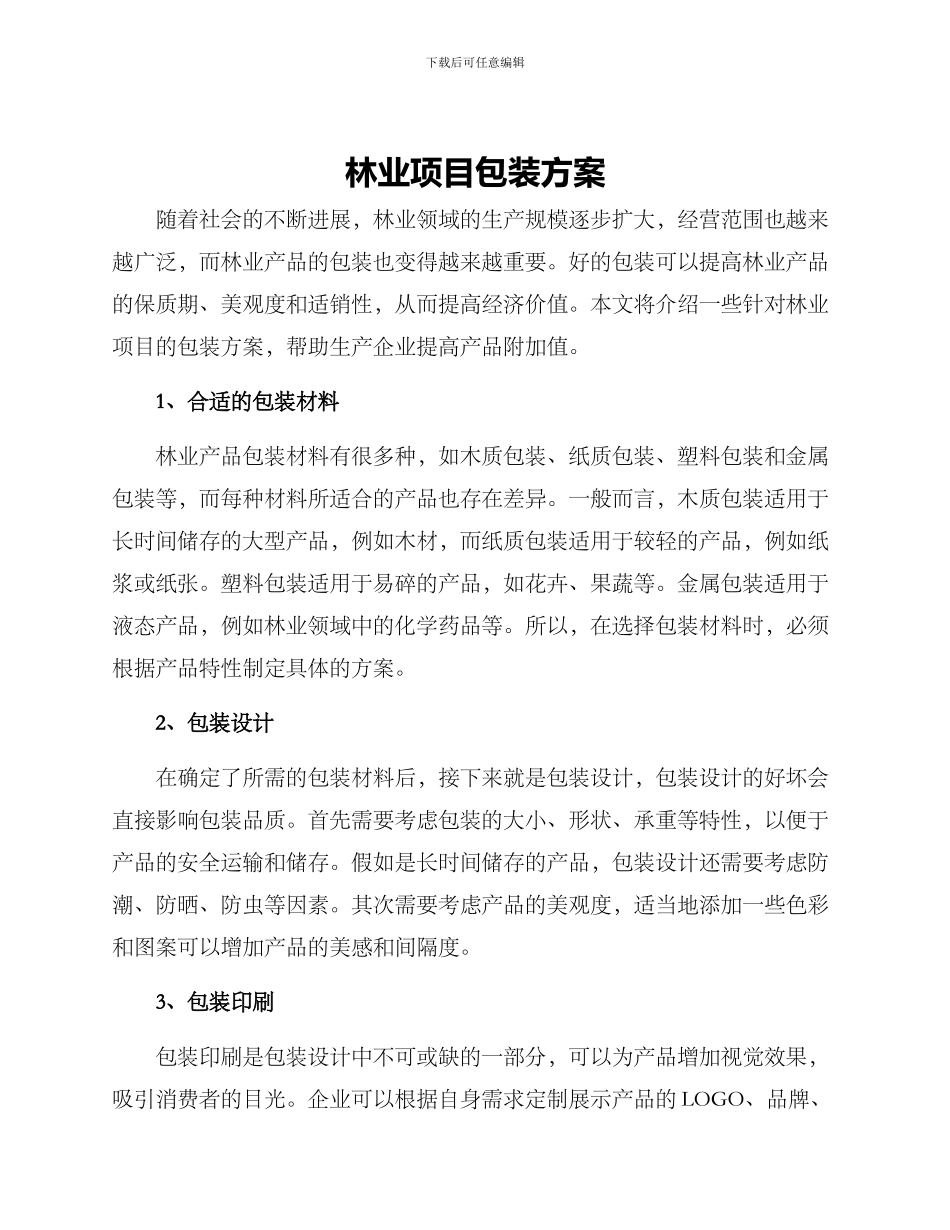 下载后可任意编辑

林业项目包装方案

随着社会的不断进展，林业领域的生产规模逐步扩大，经营范围也越来越广泛，而林业产品的包装也变得越来越重要。好的包装可以提高林业产品的保质期、美观度和适销性，从而提高经济价值。本文将介绍一些针对林业项目的包装方案，帮助生产企业提高产品附加值。

1、合适的包装材料

林业产品包装材料有很多种，如木质包装、纸质包装、塑料包装和金属包装等，而每种材料所适合的产品也存在差异。一般而言，木质包装适用于长时间储存的大型产品，例如木材，而纸质包装适用于较轻的产品，例如纸浆或纸张。塑料包装适用于易碎的产品，如花卉、果蔬等。金属包装适用于液态产品，例如林业领域中的化学药品等。所以，在选择包装材料时，必须根据产品特性制定具体的方案。

2、包装设计

在确定了所需的包装材料后，接下来就是包装设计，包装设计的好坏会直接影响包装品质。首先需要考虑包装的大小、形状、承重等特性，以便于产品的安全运输和储存。假如是长时间储存的产品，包装设计还需要考虑防潮、防晒、防虫等因素。其次需要考虑产品的美观度，适当地添加一些色彩和图案可以增加产品的美感和间隔度。

3、包装印刷

包装印刷是包装设计中不可或缺的一部分，可以为产品增加视觉效果，吸引消费者的目光。企业可以根据自身需求定制展示产品的LOGO、品牌、